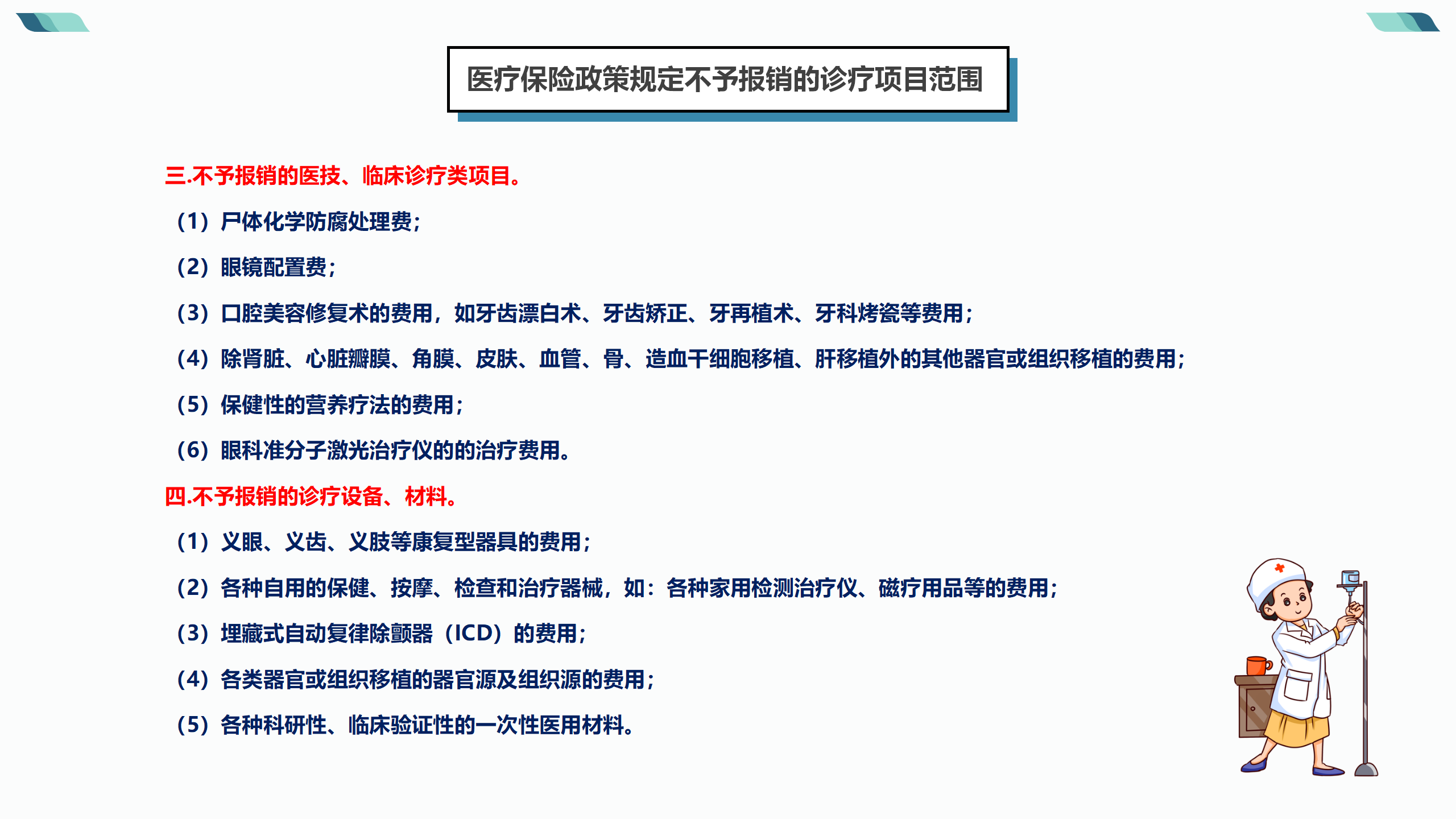 医疗保险政策规定不予报销的诊疗项目范围

三.不予报销的医技、临床诊疗类项目。

（1）尸体化学防腐处理费；

（2）眼镜配置费；

（3）口腔美容修复术的费用，如牙齿漂白术、牙齿矫正、牙再植术、牙科烤瓷等费用；

（4）除肾脏、心脏瓣膜、角膜、皮肤、血管、骨、造血干细胞移植、肝移植外的其他器官或组织移植的费用；

（5）保健性的营养疗法的费用；

（6）眼科准分子激光治疗仪的的治疗费用。

四.不予报销的诊疗设备、材料。

（1）义眼、义齿、义肢等康复型器具的费用；

（2）各种自用的保健、按摩、检查和治疗器械，如：各种家用检测治疗仪、磁疗用品等的费用；

（3）埋藏式自动复律除颤器（ICD）的费用；

（4）各类器官或组织移植的器官源及组织源的费用；

（5）各种科研性、临床验证性的一次性医用材料。